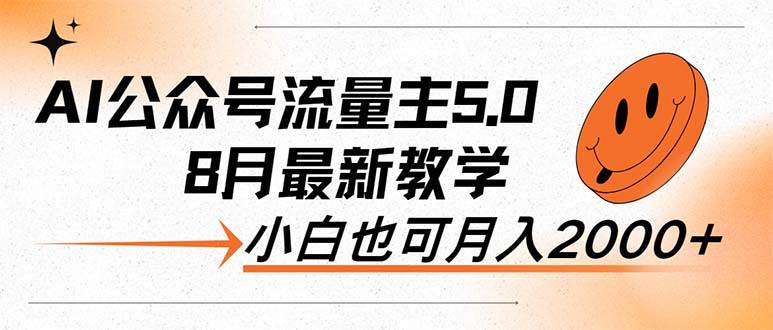 AI公众号流量主5.0
8月最新教学

小白也可月入2000+